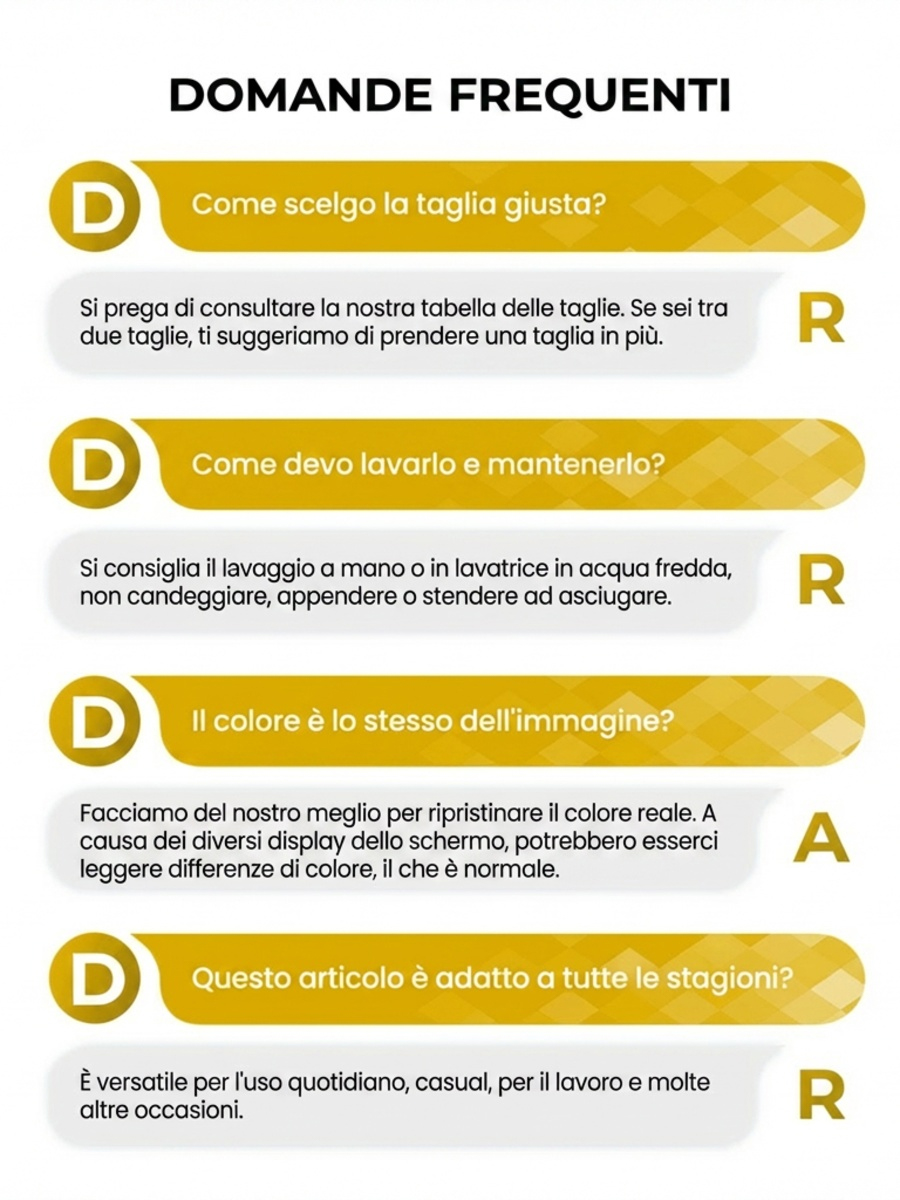 DOMANDE FREQUENTI

D

Come scelgo la taglia giusta?

Si prega di consultare la nostra tabella delle taglie. Se sei tra due taglie, ti suggeriamo di prendere una taglia in più.

R

D

Come devo lavarlo e mantenerlo?

Si consiglia il lavaggio a mano o in lavatrice in acqua fredda, non candeggiare, appendere o stendere ad asciugare.

R

D

Il colore è lo stesso dell'immagine?

Facciamo del nostro meglio per ripristinare il colore reale. A causa dei diversi display dello schermo, potrebbero esserci leggere differenze di colore, il che è normale.

A

D

Questo articolo è adatto a tutte le stagioni?

È versatile per l'uso quotidiano, casual, per il lavoro e molte altre occasioni.

R